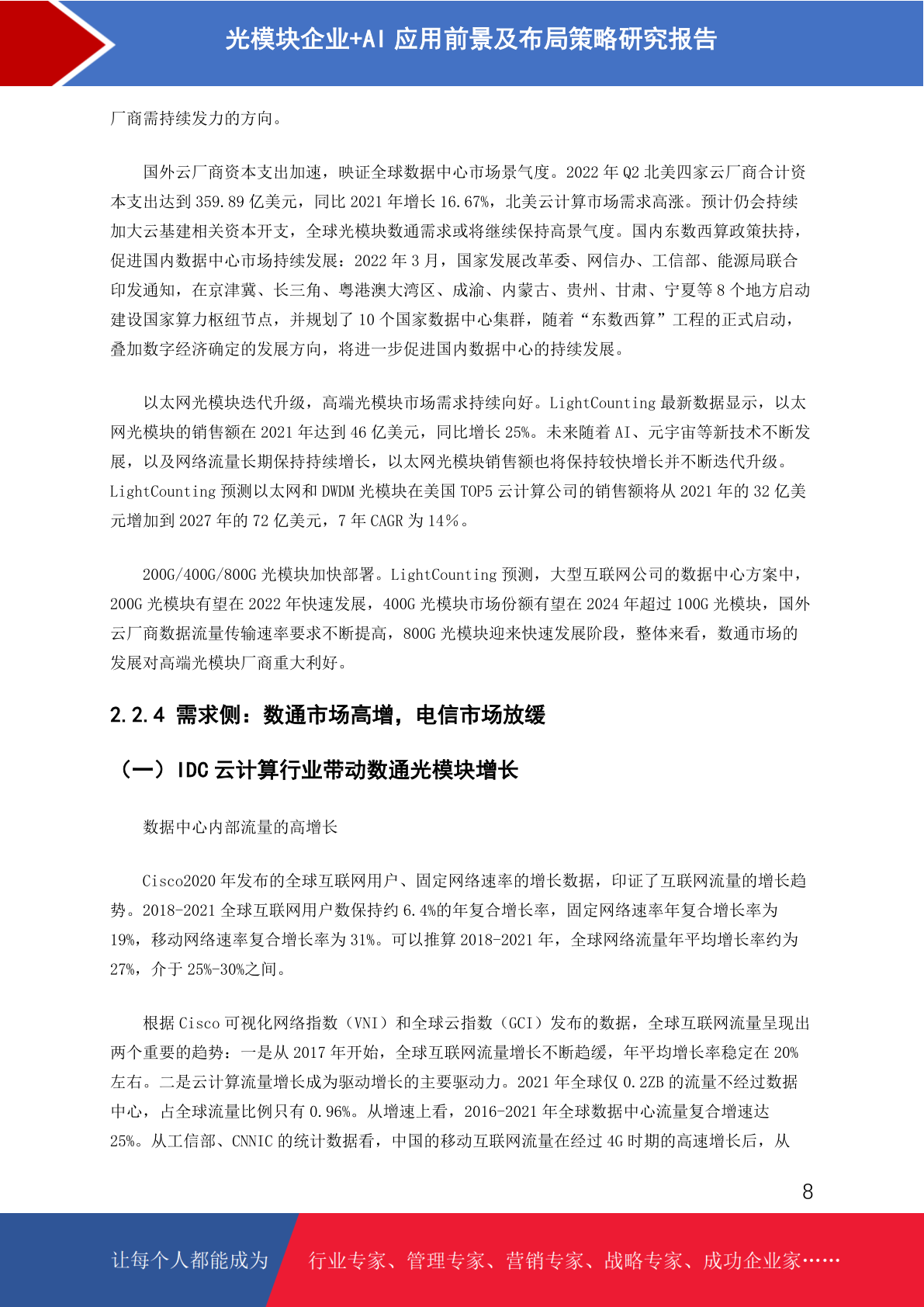 光模块企业+AI 应用前景及布局策略研究报告

厂商需持续发力的方向。

国外云厂商资本支出加速，映证全球数据中心市场景气度。2022 年 Q2 北美四家云厂商合计资本支出达到 359.89 亿美元，同比 2021 年增长 16.67%，北美云计算市场需求高涨。预计仍会持续加大云基建相关资本开支，全球光模块数通需求或将继续保持高景气度。国内东数西算政策扶持，促进国内数据中心市场持续发展：2022 年 3 月，国家发展改革委、网信办、工信部、能源局联合印发通知，在京津冀、长三角、粤港澳大湾区、成渝、内蒙古、贵州、甘肃、宁夏等 8 个地方启动建设国家算力枢纽节点，并规划了 10 个国家数据中心集群，随着“东数西算”工程的正式启动，叠加数字经济确定的发展方向，将进一步促进国内数据中心的持续发展。

以太网光模块迭代升级，高端光模块市场需求持续向好。LightCounting 最新数据显示，以太网光模块的销售额在 2021 年达到 46 亿美元，同比增长 25%。未来随着 AI、元宇宙等新技术不断发展，以及网络流量长期保持持续增长，以太网光模块销售额也将保持较快增长并不断迭代升级。LightCounting 预测以太网和 DWDM 光模块在美国 TOP5 云计算公司的销售额将从 2021 年的 32 亿美元增加到 2027 年的 72 亿美元，7 年 CAGR 为 14%。

200G/400G/800G 光模块加快部署。LightCounting 预测，大型互联网公司的数据中心方案中，200G 光模块有望在 2022 年快速发展，400G 光模块市场份额有望在 2024 年超过 100G 光模块，国外云厂商数据流量传输速率要求不断提高，800G 光模块迎来快速发展阶段，整体来看，数通市场的发展对高端光模块厂商重大利好。

2.2.4 需求侧：数通市场高增，电信市场放缓

（一）IDC 云计算行业带动数通光模块增长

数据中心内部流量的高增长

Cisco2020 年发布的全球互联网用户、固定网络速率的增长数据，印证了互联网流量的增长趋势。2018-2021 全球互联网用户数保持约 6.4%的年复合增长率，固定网络速率年复合增长率为 19%，移动网络速率复合增长率为 31%。可以推算 2018-2021 年，全球网络流量年平均增长率约为 27%，介于 25%-30%之间。

根据 Cisco 可视化网络指数（VNI）和全球云指数（GCI）发布的数据，全球互联网流量呈现出两个重要的趋势：一是从 2017 年开始，全球互联网流量增长不断趋缓，年平均增长率稳定在 20%左右。二是云计算流量增长成为驱动增长的主要驱动力。2021 年全球仅 0.2ZB 的流量不经过数据中心，占全球流量比例只有 0.96%。从增速上看，2016-2021 年全球数据中心流量复合增速达 25%。从工信部、CNNIC 的统计数据看，中国的移动互联网流量在经过 4G 时期的高速增长后，从

8

让每个人都能成为 行业专家、管理专家、营销专家、战略专家、成功企业家……